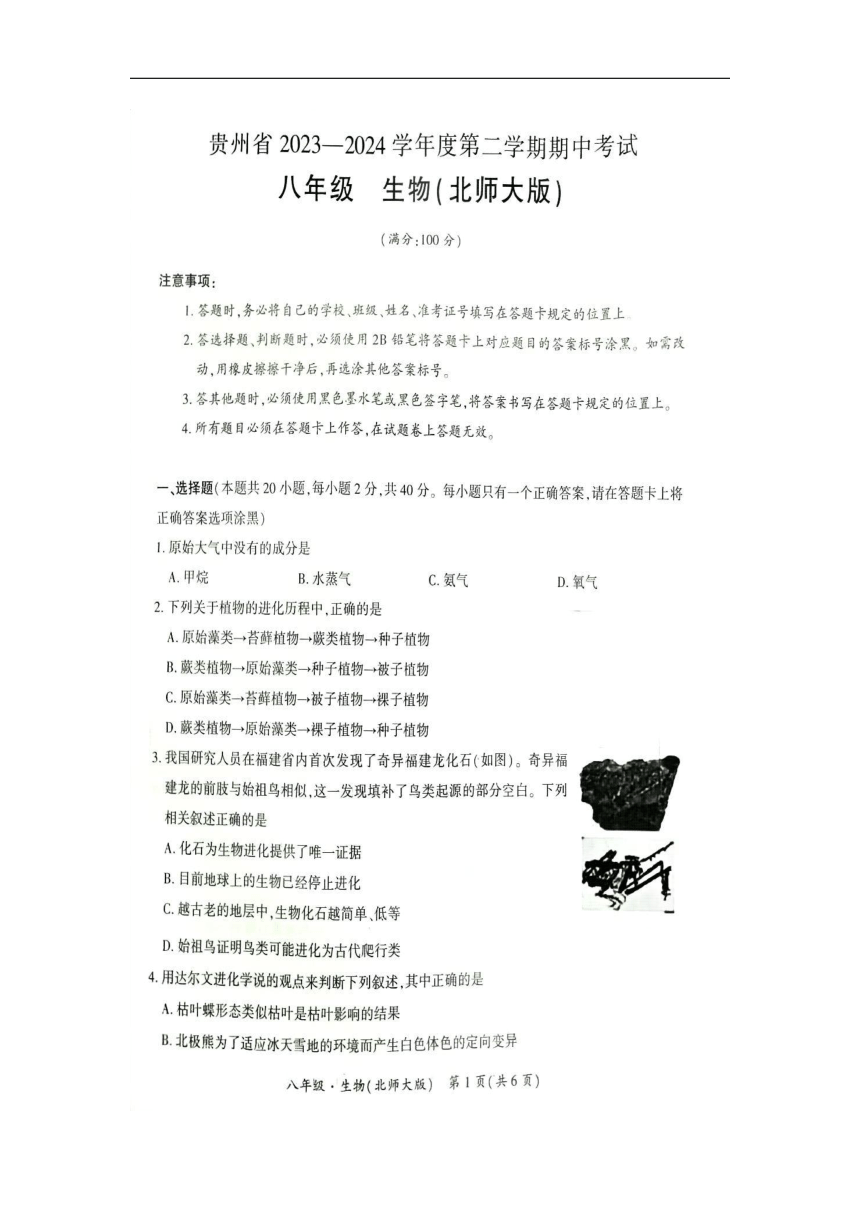 贵州省 2023—2024 学年度第二学期期中考试

八年级　生物(北师大版)

(满分:100 分)

注意事项:

1. 答题时,务必将自己的学校、班级、姓名、准考证号填写在答题卡规定的位置上。

2. 答选择题、判断题时,必须使用 2B 铅笔将答题卡上对应题目的答案标号涂黑。如需改动,用橡皮擦擦干净后,再选涂其他答案标号。

3. 答其他题时,必须使用黑色墨水笔或黑色签字笔,将答案书写在答题卡规定的位置上。

4. 所有题目必须在答题卡上作答,在试题卷上答题无效。

一、选择题(本题共 20 小题,每小题 2 分,共 40 分。每小题只有一个正确答案,请在答题卡上将正确答案选项涂黑)

1. 原始大气中没有的成分是

A. 甲烷　B. 水蒸气　C. 氨气　D. 氧气

2. 下列关于植物的进化历程中,正确的是

A. 原始藻类→苔藓植物→蕨类植物→种子植物

B. 蕨类植物→原始藻类→种子植物→被子植物

C. 原始藻类→苔藓植物→被子植物→裸子植物

D. 蕨类植物→原始藻类→裸子植物→种子植物

3. 我国研究人员在福建省内首次发现了奇异福建龙化石(如图)。奇异福建龙的前肢与始祖鸟相似,这一发现填补了鸟类起源的部分空白。下列相关叙述正确的是

A. 化石为生物进化提供了唯一证据

B. 目前地球上的生物已经停止进化

C. 越古老的地层中,生物化石越简单、低等

D. 始祖鸟证明鸟类可能进化为古代爬行类

4. 用达尔文进化学说的观点来判断下列叙述,其中正确的是

A. 枯叶蝶形态类似枯叶是枯叶影响的结果

B. 北极熊为了适应冰天雪地的环境而产生白色体色的定向变异

八年级·生物(北师大版)　第 1 页(共 6 页)